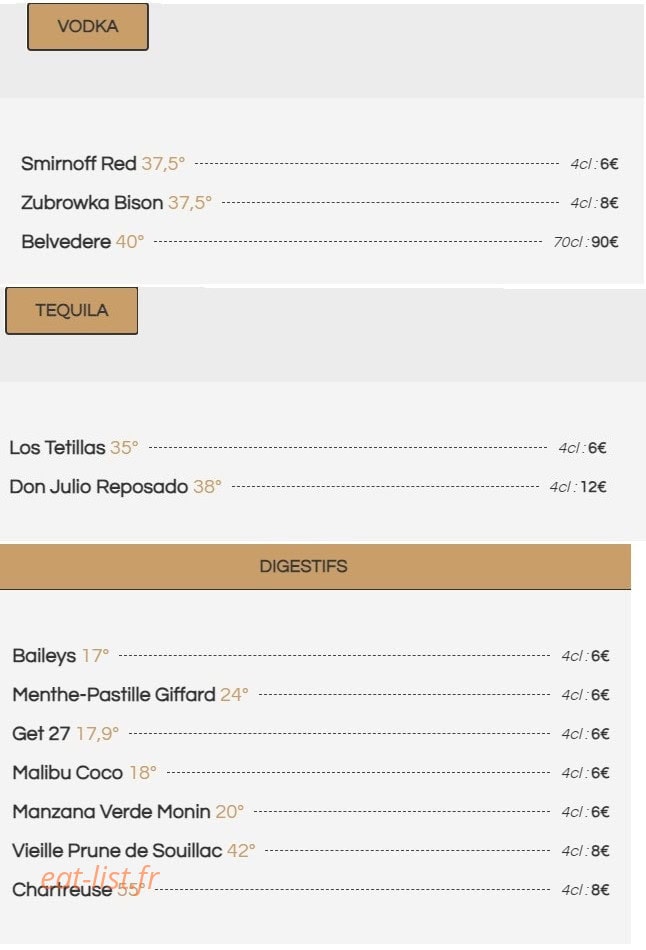 VODKA

Smirnoff Red 37,5° 4cl : 6€
Zubrowka Bison 37,5° 4cl : 8€
Belvedere 40° 70cl : 90€

TEQUILA

Los Tetillas 35° 4cl : 6€
Don Julio Reposado 38° 4cl : 12€

DIGESTIFS

Baileys 17° 4cl : 6€
Menthe-Pastille Giffard 24° 4cl : 6€
Get 27 17,9° 4cl : 6€
Malibu Coco 18° 4cl : 6€
Manzana Verde Monin 20° 4cl : 6€
Vieille Prune de Souillac 42° 4cl : 8€
Chartreuse 55° 4cl : 8€

eat-list.fr